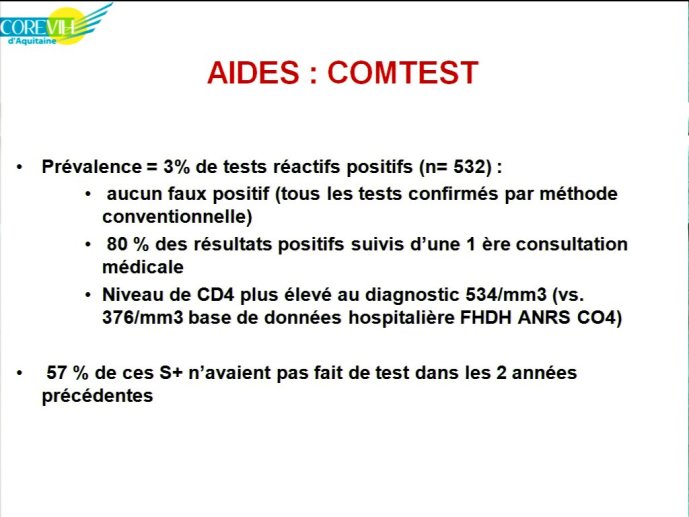 COREVIH d'Aquitaine

AIDES : COMTEST

• Prévalence = 3% de tests réactifs positifs (n= 532) :
  • aucun faux positif (tous les tests confirmés par méthode conventionnelle)
  • 80 % des résultats positifs suivis d'une 1 ère consultation médicale
  • Niveau de CD4 plus élevé au diagnostic 534/mm3 (vs. 376/mm3 base de données hospitalière FHDH ANRS CO4)

• 57 % de ces S+ n'avaient pas fait de test dans les 2 années précédentes